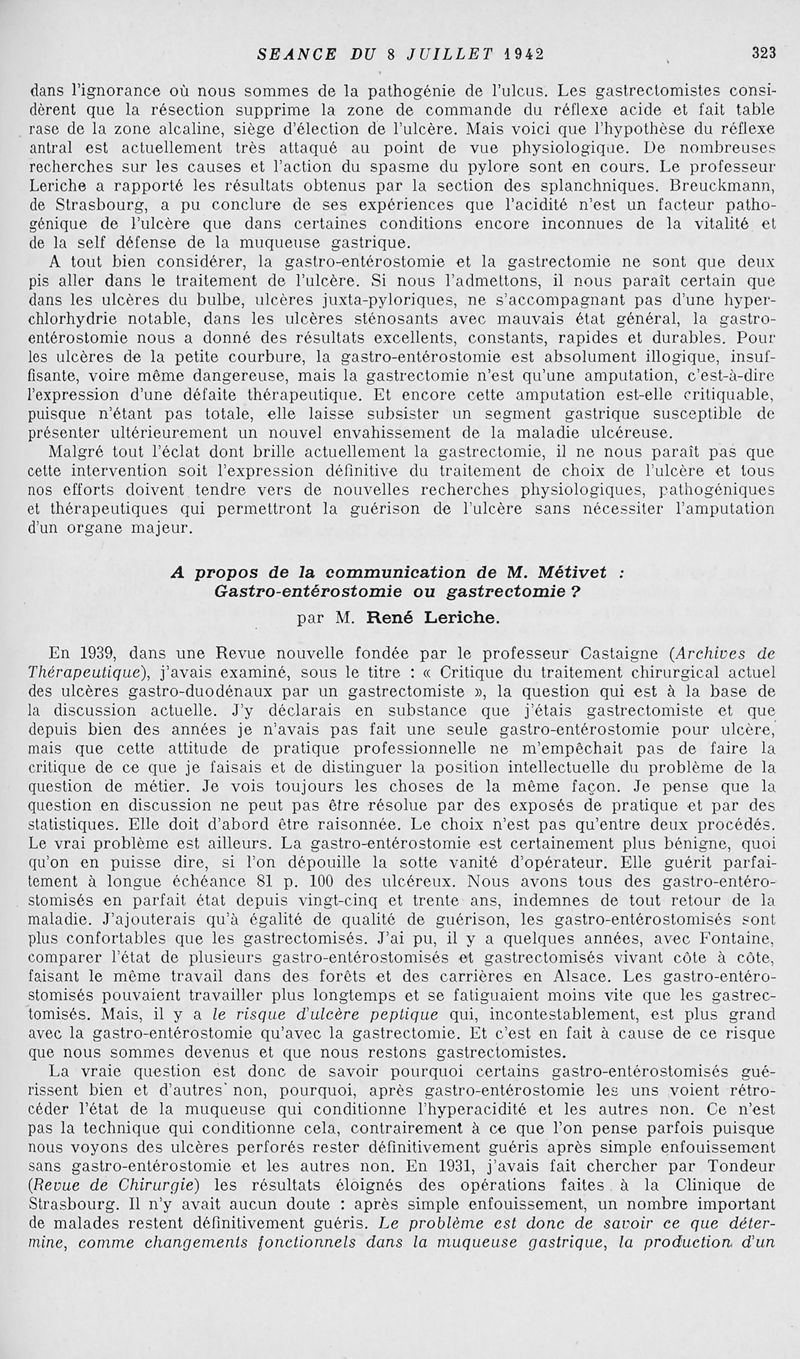 SEANCE DU 8 JUILLET 1942 323

dans l'ignorance où nous sommes de la pathogénie de l'ulcus. Les gastrectomistes considèrent que la résection supprime la zone de commande du réflexe acide et fait table rase de la zone alcaline, siège d'élection de l'ulcère. Mais voici que l'hypothèse du réflexe antral est actuellement très attaqué au point de vue physiologique. De nombreuses recherches sur les causes et l'action du spasme du pylore sont en cours. Le professeur Leriche a rapporté les résultats obtenus par la section des splanchniques. Breuckmann, de Strasbourg, a pu conclure de ses expériences que l'acidité n'est un facteur pathogénique de l'ulcère que dans certaines conditions encore inconnues de la vitalité et de la self défense de la muqueuse gastrique.

A tout bien considérer, la gastro-entérostomie et la gastrectomie ne sont que deux pis aller dans le traitement de l'ulcère. Si nous l'admettons, il nous paraît certain que dans les ulcères du bulbe, ulcères juxta-pyloriques, ne s'accompagnant pas d'une hyperchlorhydrie notable, dans les ulcères sténosants avec mauvais état général, la gastro-entérostomie nous a donné des résultats excellents, constants, rapides et durables. Pour les ulcères de la petite courbure, la gastro-entérostomie est absolument illogique, insuffisante, voire même dangereuse, mais la gastrectomie n'est qu'une amputation, c'est-à-dire l'expression d'une défaite thérapeutique. Et encore cette amputation est-elle critiquable, puisque n'étant pas totale, elle laisse subsister un segment gastrique susceptible de présenter ultérieurement un nouvel envahissement de la maladie ulcéreuse.

Malgré tout l'éclat dont brille actuellement la gastrectomie, il ne nous paraît pas que cette intervention soit l'expression définitive du traitement de choix de l'ulcère et tous nos efforts doivent tendre vers de nouvelles recherches physiologiques, pathogéniques et thérapeutiques qui permettront la guérison de l'ulcère sans nécessiter l'amputation d'un organe majeur.

A propos de la communication de M. Métivet : Gastro-entérostomie ou gastrectomie ?

par M. René Leriche.

En 1939, dans une Revue nouvelle fondée par le professeur Castaigne (Archives de Thérapeutique), j'avais examiné, sous le titre : « Critique du traitement chirurgical actuel des ulcères gastro-duodénaux par un gastrectomiste », la question qui est à la base de la discussion actuelle. J'y déclarais en substance que j'étais gastrectomiste et que depuis bien des années je n'avais pas fait une seule gastro-entérostomie pour ulcère, mais que cette attitude de pratique professionnelle ne m'empêchait pas de faire la critique de ce que je faisais et de distinguer la position intellectuelle du problème de la question de métier. Je vois toujours les choses de la même façon. Je pense que la question en discussion ne peut pas être résolue par des exposés de pratique et par des statistiques. Elle doit d'abord être raisonnée. Le choix n'est pas qu'entre deux procédés. Le vrai problème est ailleurs. La gastro-entérostomie est certainement plus bénigne, quoi qu'on en puisse dire, si l'on dépouille la sotte vanité d'opérateur. Elle guérit parfaitement à longue échéance 81 p. 100 des ulcéreux. Nous avons tous des gastro-entérostomisés en parfait état depuis vingt-cinq et trente ans, indemnes de tout retour de la maladie. J'ajouterais qu'à égalité de qualité de guérison, les gastro-entérostomisés sont plus confortables que les gastrectomisés. J'ai pu, il y a quelques années, avec Fontaine, comparer l'état de plusieurs gastro-entérostomisés et gastrectomisés vivant côte à côte, faisant le même travail dans des forêts et des carrières en Alsace. Les gastro-entérostomisés pouvaient travailler plus longtemps et se fatiguaient moins vite que les gastrectomisés. Mais, il y a le risque d'ulcère peptique qui, incontestablement, est plus grand avec la gastro-entérostomie qu'avec la gastrectomie. Et c'est en fait à cause de ce risque que nous sommes devenus et que nous restons gastrectomistes.

La vraie question est donc de savoir pourquoi certains gastro-entérostomisés guérissent bien et d'autres non, pourquoi, après gastro-entérostomie les uns voient rétrocéder l'état de la muqueuse qui conditionne l'hyperacidité et les autres non. Ce n'est pas la technique qui conditionne cela, contrairement à ce que l'on pense parfois puisque nous voyons des ulcères perforés rester définitivement guéris après simple enfouissement sans gastro-entérostomie et les autres non. En 1931, j'avais fait chercher par Tondeur (Revue de Chirurgie) les résultats éloignés des opérations faites à la Clinique de Strasbourg. Il n'y avait aucun doute : après simple enfouissement, un nombre important de malades restent définitivement guéris. Le problème est donc de savoir ce que détermine, comme changements fonctionnels dans la muqueuse gastrique, la production d'un